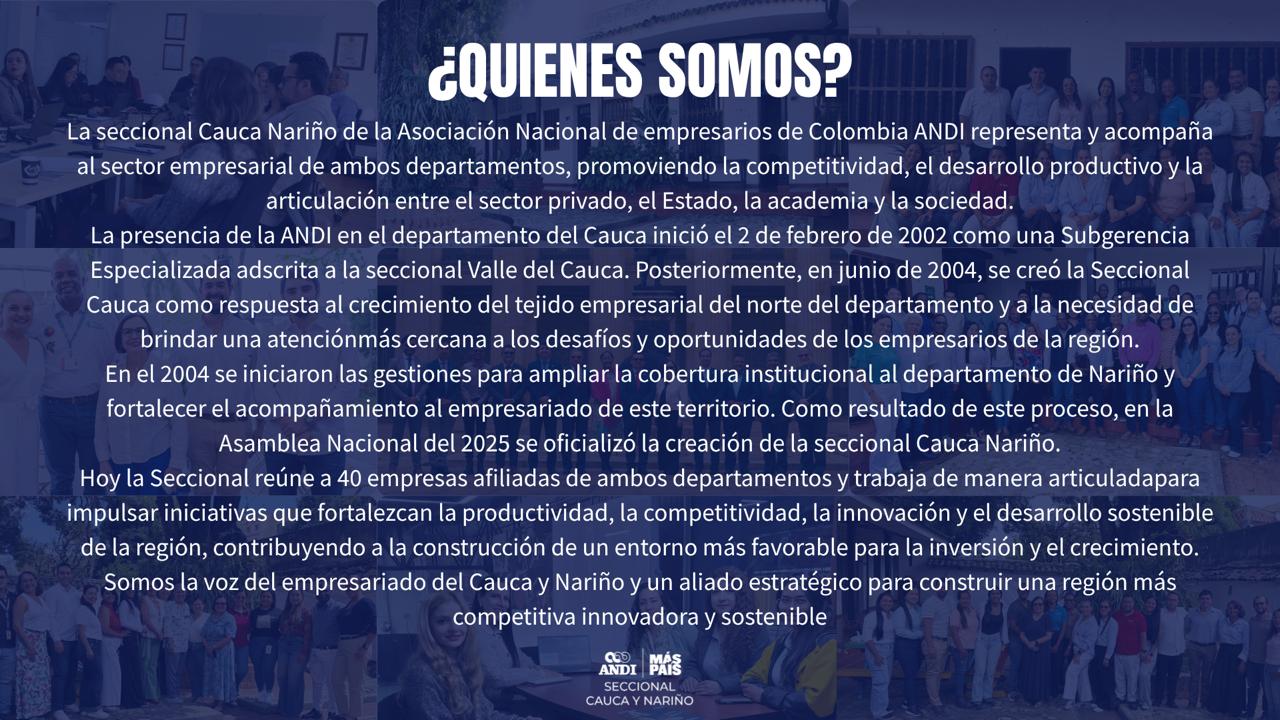 ¿QUIENES SOMOS?

La seccional Cauca Nariño de la Asociación Nacional de empresarios de Colombia ANDI representa y acompaña al sector empresarial de ambos departamentos, promoviendo la competitividad, el desarrollo productivo y la articulación entre el sector privado, el Estado, la academia y la sociedad.
La presencia de la ANDI en el departamento del Cauca inició el 2 de febrero de 2002 como una Subgerencia Especializada adscrita a la seccional Valle del Cauca. Posteriormente, en junio de 2004, se creó la Seccional Cauca como respuesta al crecimiento del tejido empresarial del norte del departamento y a la necesidad de brindar una atenciónmás cercana a los desafíos y oportunidades de los empresarios de la región.
En el 2004 se iniciaron las gestiones para ampliar la cobertura institucional al departamento de Nariño y fortalecer el acompañamiento al empresariado de este territorio. Como resultado de este proceso, en la Asamblea Nacional del 2025 se oficializó la creación de la seccional Cauca Nariño.
Hoy la Seccional reúne a 40 empresas afiliadas de ambos departamentos y trabaja de manera articuladapara impulsar iniciativas que fortalezcan la productividad, la competitividad, la innovación y el desarrollo sostenible de la región, contribuyendo a la construcción de un entorno más favorable para la inversión y el crecimiento.
Somos la voz del empresariado del Cauca y Nariño y un aliado estratégico para construir una región más competitiva innovadora y sostenible

ANDI | MÁS PAÍS
SECCIONAL
CAUCA Y NARIÑO